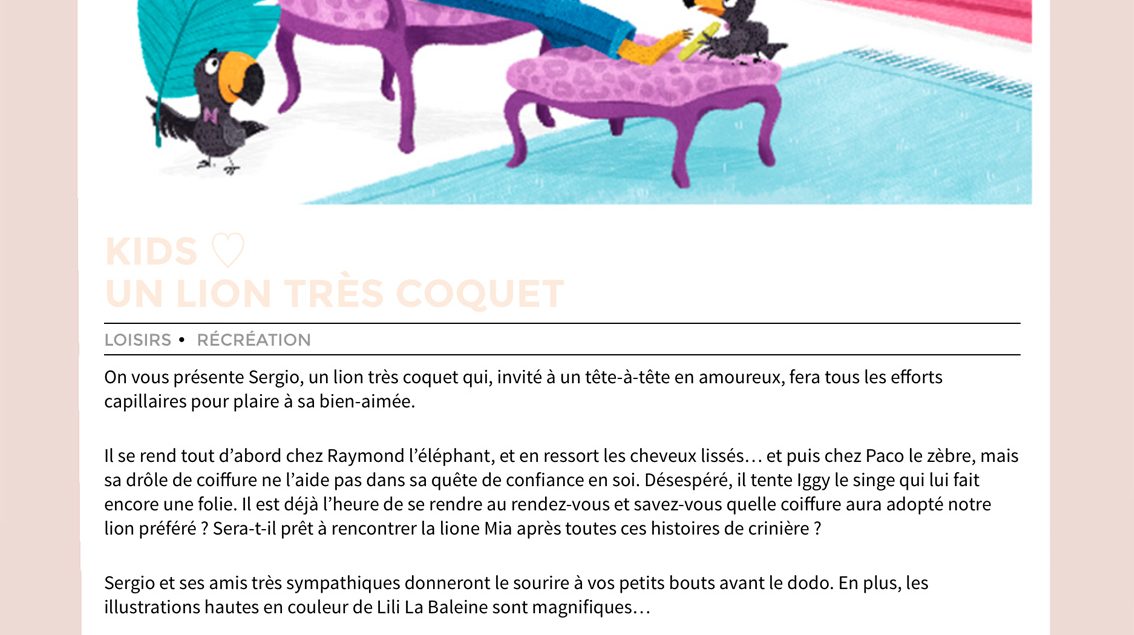 KIDS ♡
UN LION TRÈS COQUET

LOISIRS • RÉCRÉATION

On vous présente Sergio, un lion très coquet qui, invité à un tête-à-tête en amoureux, fera tous les efforts capillaires pour plaire à sa bien-aimée.

Il se rend tout d'abord chez Raymond l'éléphant, et en ressort les cheveux lissés… et puis chez Paco le zèbre, mais sa drôle de coiffure ne l'aide pas dans sa quête de confiance en soi. Désespéré, il tente Iggy le singe qui lui fait encore une folie. Il est déjà l'heure de se rendre au rendez-vous et savez-vous quelle coiffure aura adopté notre lion préféré ? Sera-t-il prêt à rencontrer la lione Mia après toutes ces histoires de crinière ?

Sergio et ses amis très sympathiques donneront le sourire à vos petits bouts avant le dodo. En plus, les illustrations hautes en couleur de Lili La Baleine sont magnifiques…